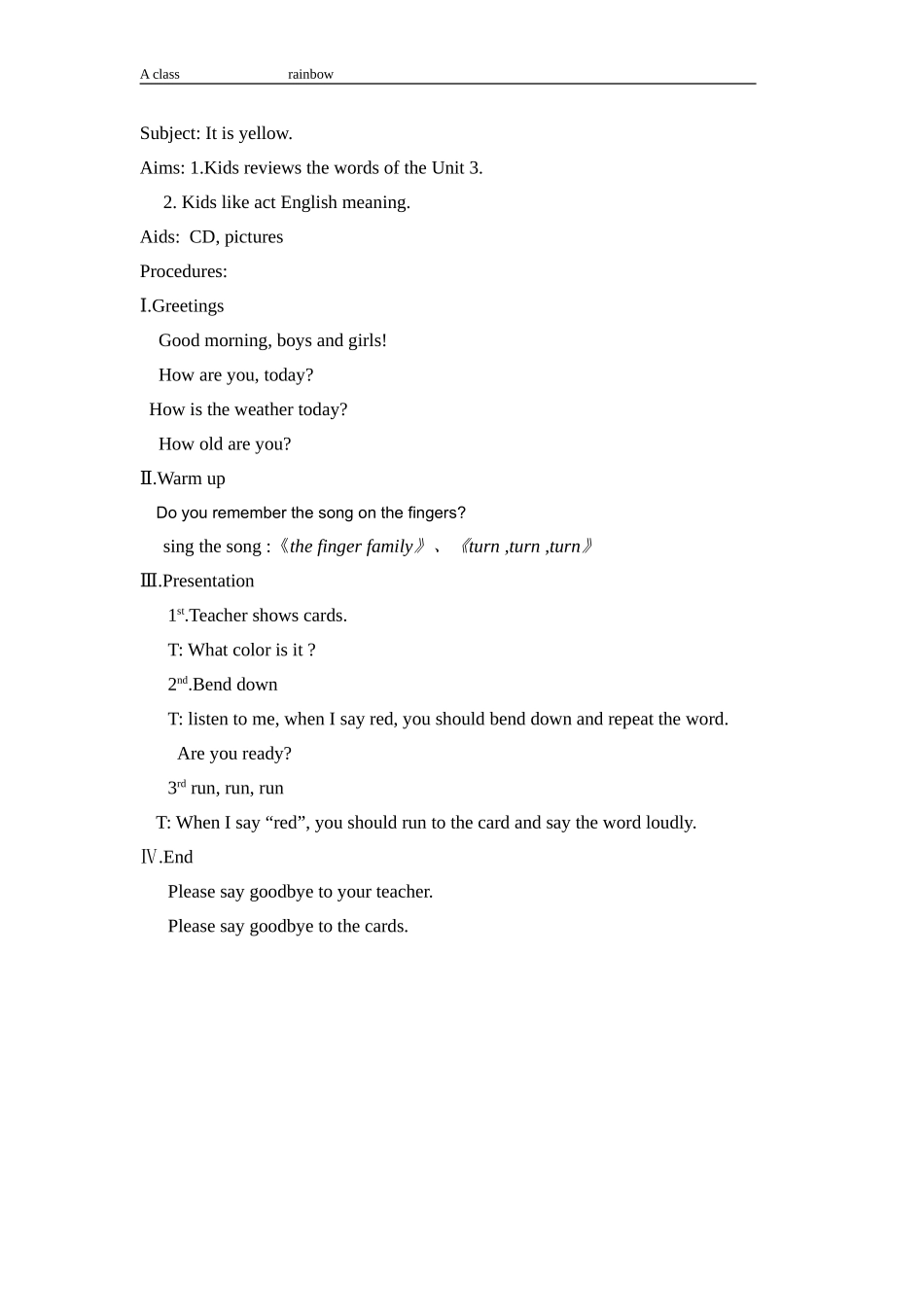 A class rainbow

Subject: It is yellow.

Aims: 1.Kids reviews the words of the Unit 3.

2. Kids like act English meaning.

Aids: CD, pictures

Procedures:

Ⅰ.Greetings

Good morning, boys and girls!

How are you, today?

How is the weather today?

How old are you?

Ⅱ.Warm up

Do you remember the song on the fingers?

sing the song :《the finger family》、《turn ,turn ,turn》

Ⅲ.Presentation

1$^{st}$.Teacher shows cards.

T: What color is it ?

2$^{nd}$.Bend down

T: listen to me, when I say red, you should bend down and repeat the word.

Are you ready?

3$^{rd}$ run, run, run

T: When I say “red”, you should run to the card and say the word loudly.

Ⅳ.End

Please say goodbye to your teacher.

Please say goodbye to the cards.